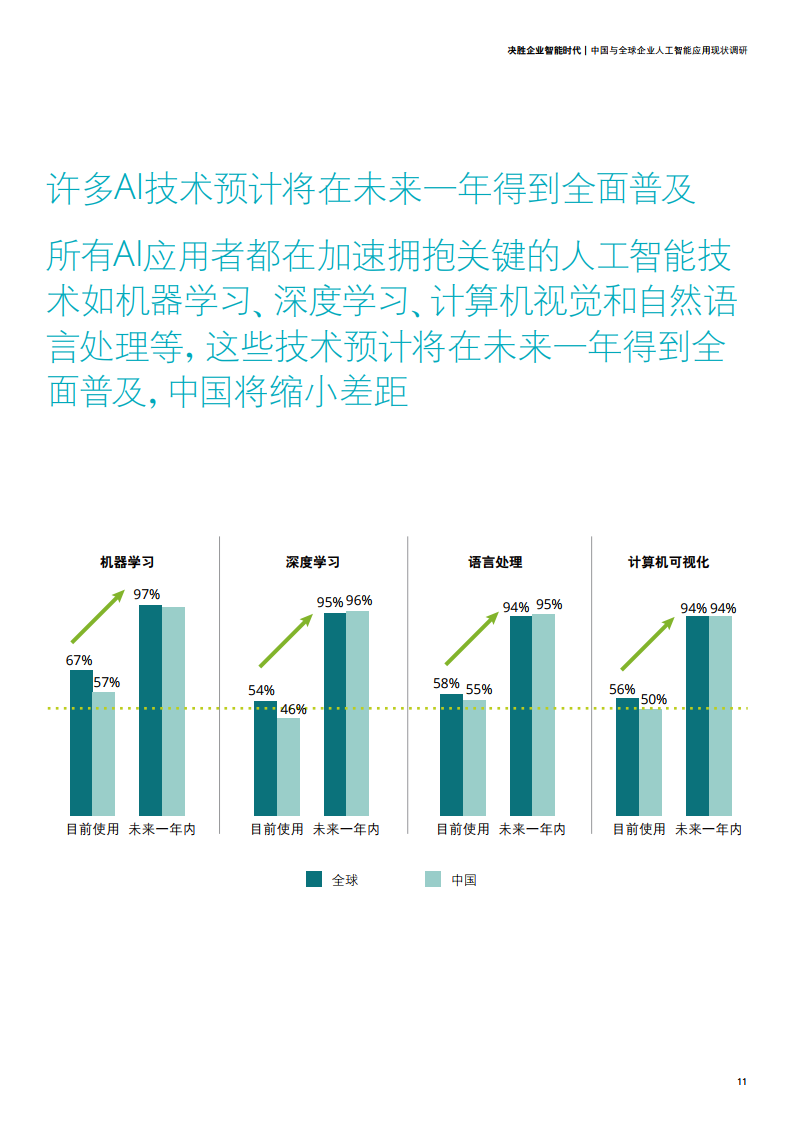 决胜企业智能时代 | 中国与全球企业人工智能应用现状调研

许多AI技术预计将在未来一年得到全面普及

所有AI应用者都在加速拥抱关键的人工智能技术如机器学习、深度学习、计算机视觉和自然语言处理等，这些技术预计将在未来一年得到全面普及，中国将缩小差距

机器学习
67%
57%
97%
目前使用
未来一年内

深度学习
54%
46%
95%
96%
目前使用
未来一年内

语言处理
58%
55%
94%
95%
目前使用
未来一年内

计算机可视化
56%
50%
94%
94%
目前使用
未来一年内

全球
中国

11